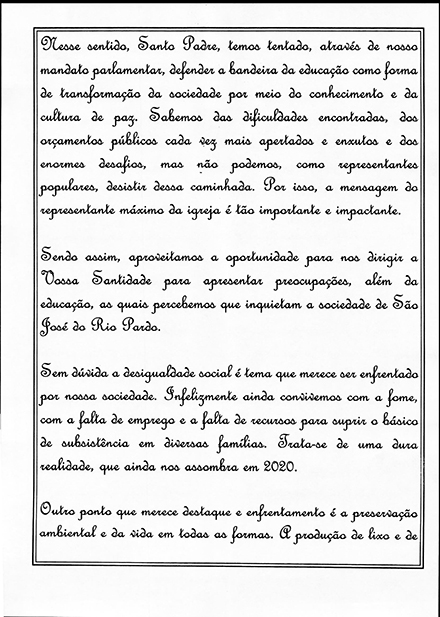 Nesse sentido, Santo Padre, temos tentado, através de nosso mandato parlamentar, defender a bandeira da educação como forma de transformação da sociedade por meio do conhecimento e da cultura de paz. Sabemos das dificuldades encontradas, dos orçamentos públicos cada vez mais apertados e enxutos e dos enormes desafios, mas não podemos, como representantes populares, desistir dessa caminhada. Por isso, a mensagem do representante máximo da igreja é tão importante e impactante.

Sendo assim, aproveitamos a oportunidade para nos dirigir a Vossa Santidade para apresentar preocupações, além da educação, as quais percebemos que inquietam a sociedade de São José do Rio Pardo.

Sem dúvida a desigualdade social é tema que merece ser enfrentado por nossa sociedade. Infelizmente ainda convivemos com a fome, com a falta de emprego e a falta de recursos para suprir o básico de subsistência em diversas famílias. Trata-se de uma dura realidade, que ainda nos assombra em 2020.

Outro ponto que merece destaque e enfrentamento é a preservação ambiental e da vida em todas as formas. A produção de lixo e de